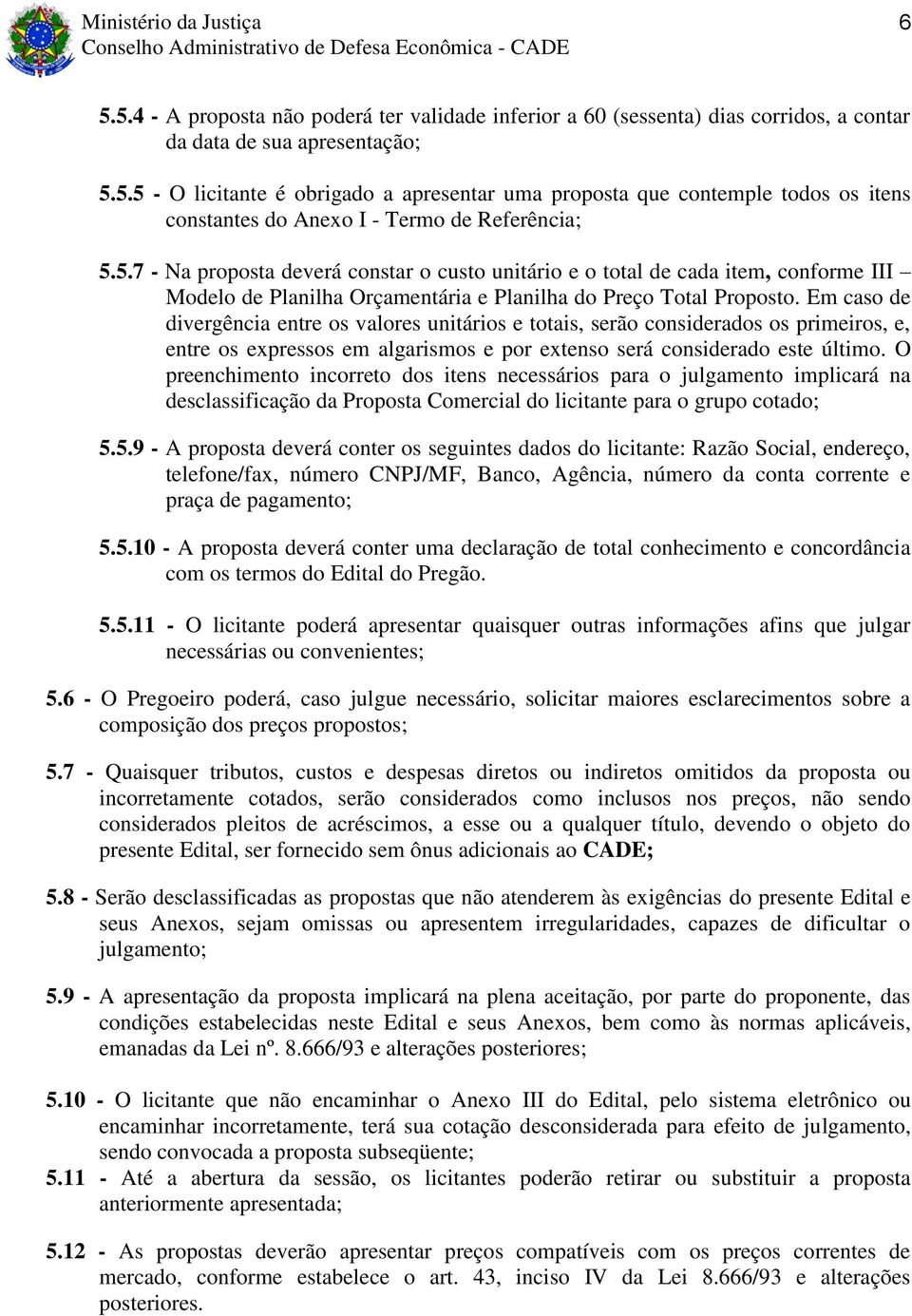 Ministério da Justiça
Conselho Administrativo de Defesa Econômica - CADE

6

5.5.4 - A proposta não poderá ter validade inferior a 60 (sessenta) dias corridos, a contar da data de sua apresentação;

5.5.5 - O licitante é obrigado a apresentar uma proposta que contemple todos os itens constantes do Anexo I - Termo de Referência;

5.5.7 - Na proposta deverá constar o custo unitário e o total de cada item, conforme III – Modelo de Planilha Orçamentária e Planilha do Preço Total Proposto. Em caso de divergência entre os valores unitários e totais, serão considerados os primeiros, e, entre os expressos em algarismos e por extenso será considerado este último. O preenchimento incorreto dos itens necessários para o julgamento implicará na desclassificação da Proposta Comercial do licitante para o grupo cotado;

5.5.9 - A proposta deverá conter os seguintes dados do licitante: Razão Social, endereço, telefone/fax, número CNPJ/MF, Banco, Agência, número da conta corrente e praça de pagamento;

5.5.10 - A proposta deverá conter uma declaração de total conhecimento e concordância com os termos do Edital do Pregão.

5.5.11 - O licitante poderá apresentar quaisquer outras informações afins que julgar necessárias ou convenientes;

5.6 - O Pregoeiro poderá, caso julgue necessário, solicitar maiores esclarecimentos sobre a composição dos preços propostos;

5.7 - Quaisquer tributos, custos e despesas diretos ou indiretos omitidos da proposta ou incorretamente cotados, serão considerados como inclusos nos preços, não sendo considerados pleitos de acréscimos, a esse ou a qualquer título, devendo o objeto do presente Edital, ser fornecido sem ônus adicionais ao CADE;

5.8 - Serão desclassificadas as propostas que não atenderem às exigências do presente Edital e seus Anexos, sejam omissas ou apresentem irregularidades, capazes de dificultar o julgamento;

5.9 - A apresentação da proposta implicará na plena aceitação, por parte do proponente, das condições estabelecidas neste Edital e seus Anexos, bem como às normas aplicáveis, emanadas da Lei nº. 8.666/93 e alterações posteriores;

5.10 - O licitante que não encaminhar o Anexo III do Edital, pelo sistema eletrônico ou encaminhar incorretamente, terá sua cotação desconsiderada para efeito de julgamento, sendo convocada a proposta subseqüente;
5.11 - Até a abertura da sessão, os licitantes poderão retirar ou substituir a proposta anteriormente apresentada;

5.12 - As propostas deverão apresentar preços compatíveis com os preços correntes de mercado, conforme estabelece o art. 43, inciso IV da Lei 8.666/93 e alterações posteriores.